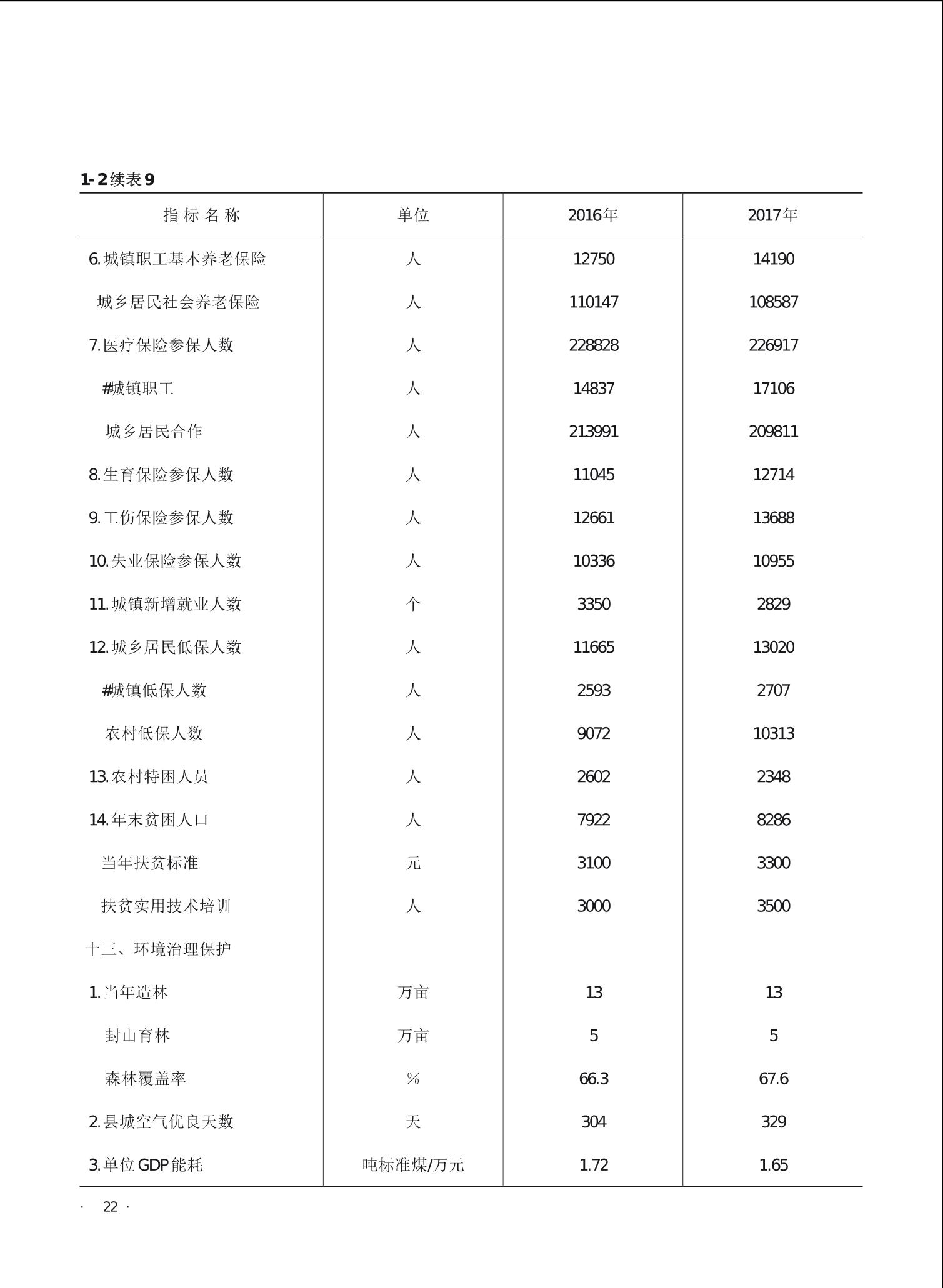 1-2续表9

| 指标名称 | 单位 | 2016年 | 2017年 |
|---|---|---|---|
| 6.城镇职工基本养老保险 | 人 | 12750 | 14190 |
| 城乡居民社会养老保险 | 人 | 110147 | 108587 |
| 7.医疗保险参保人数 | 人 | 228828 | 226917 |
| #城镇职工 | 人 | 14837 | 17106 |
| 城乡居民合作 | 人 | 213991 | 209811 |
| 8.生育保险参保人数 | 人 | 11045 | 12714 |
| 9.工伤保险参保人数 | 人 | 12661 | 13688 |
| 10.失业保险参保人数 | 人 | 10336 | 10955 |
| 11.城镇新增就业人数 | 个 | 3350 | 2829 |
| 12.城乡居民低保人数 | 人 | 11665 | 13020 |
| #城镇低保人数 | 人 | 2593 | 2707 |
| 农村低保人数 | 人 | 9072 | 10313 |
| 13.农村特困人员 | 人 | 2602 | 2348 |
| 14.年末贫困人口 | 人 | 7922 | 8286 |
| 当年扶贫标准 | 元 | 3100 | 3300 |
| 扶贫实用技术培训 | 人 | 3000 | 3500 |
| 十三、环境治理保护 | | | |
| 1.当年造林 | 万亩 | 13 | 13 |
| 封山育林 | 万亩 | 5 | 5 |
| 森林覆盖率 | % | 66.3 | 67.6 |
| 2.县城空气优良天数 | 天 | 304 | 329 |
| 3.单位GDP能耗 | 吨标准煤/万元 | 1.72 | 1.65 |

· 22 ·